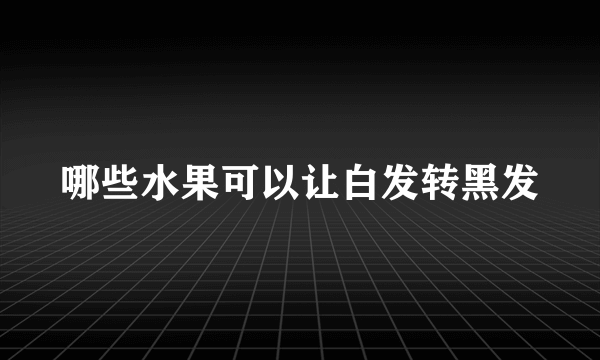 哪些水果可以让白发转黑发